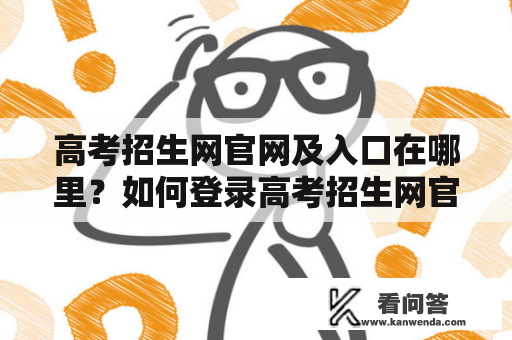 高考招生网官网及入口在哪里？如何登录高考招生网官

看问答
www.kanwenda.com